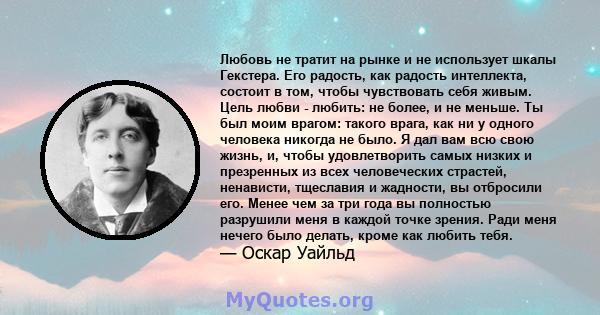 Любовь не тратит на рынке и не использует шкалы Гекстера. Его радость, как радость интеллекта, состоит в том, чтобы чувствовать себя живым. Цель любви - любить: не более, и не меньше. Ты был моим врагом: такого врага, как ни у одного человека никогда не было. Я дал вам всю свою жизнь, и, чтобы удовлетворить самых низких и презренных из всех человеческих страстей, ненависти, тщеславия и жадности, вы отбросили его. Менее чем за три года вы полностью разрушили меня в каждой точке зрения. Ради меня нечего было делать, кроме как любить тебя.
— Оскар Уайльд

MyQuotes.org